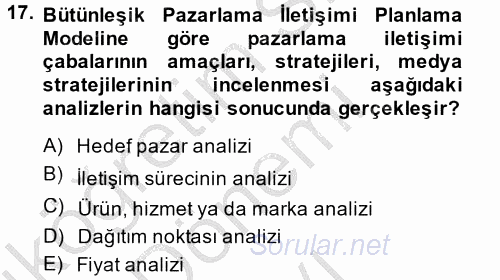 17. Bütünleşik Pazarlama İletişimi Planlama Modeline göre pazarlama iletişimi çabalarının amaçları, stratejileri, medya stratejilerinin incelenmesi aşağıdaki analizlerin hangisi sonucunda gerçekleşir?

A) Hedef pazar analizi
B) İletişim sürecinin analizi
C) Ürün, hizmet ya da marka analizi
D) Dağıtım noktası analizi
E) Fiyat analizi

Sorular.net